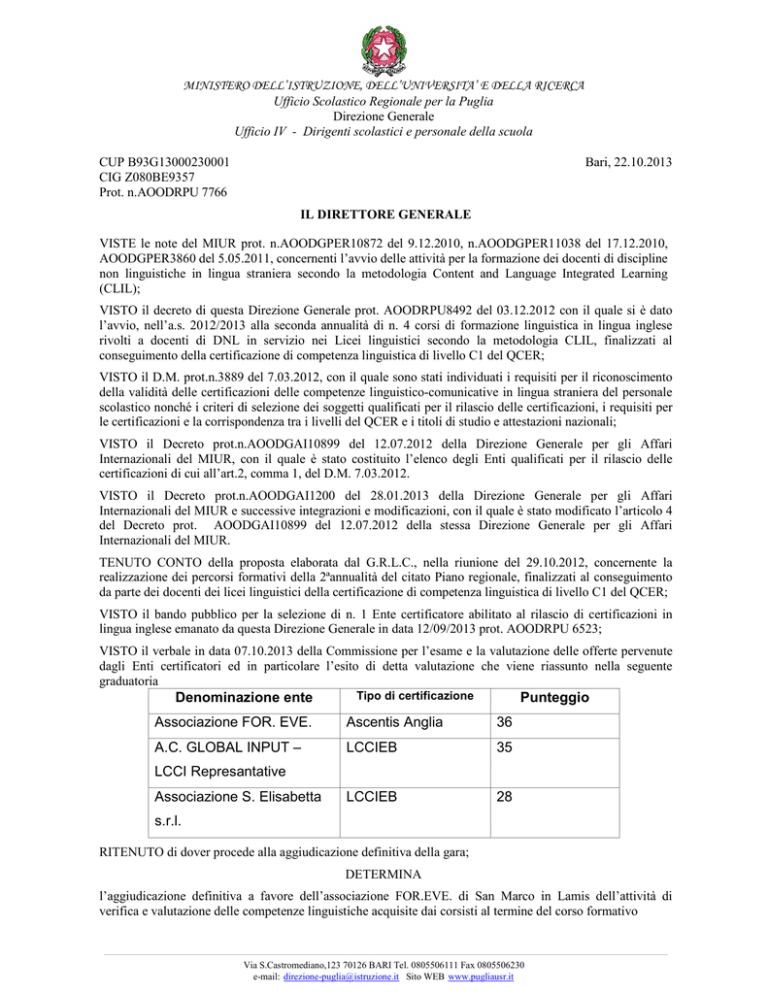 MINISTERO DELL'ISTRUZIONE, DELL'UNIVERSITA' E DELLA RICERCA
Ufficio Scolastico Regionale per la Puglia
Direzione Generale
Ufficio IV - Dirigenti scolastici e personale della scuola

CUP B93G13000230001
CIG Z080BE9357
Prot. n.AOODRPU 7766

Bari, 22.10.2013

IL DIRETTORE GENERALE

VISTE le note del MIUR prot. n.AOODGPER10872 del 9.12.2010, n.AOODGPER11038 del 17.12.2010, AOODGPER3860 del 5.05.2011, concernenti l'avvio delle attività per la formazione dei docenti di discipline non linguistiche in lingua straniera secondo la metodologia Content and Language Integrated Learning (CLIL);

VISTO il decreto di questa Direzione Generale prot. AOODRPU8492 del 03.12.2012 con il quale si è dato l'avvio, nell'a.s. 2012/2013 alla seconda annualità di n. 4 corsi di formazione linguistica in lingua inglese rivolti a docenti di DNL in servizio nei Licei linguistici secondo la metodologia CLIL, finalizzati al conseguimento della certificazione di competenza linguistica di livello C1 del QCER;

VISTO il D.M. prot.n.3889 del 7.03.2012, con il quale sono stati individuati i requisiti per il riconoscimento della validità delle certificazioni delle competenze linguistico-comunicative in lingua straniera del personale scolastico nonché i criteri di selezione dei soggetti qualificati per il rilascio delle certificazioni, i requisiti per le certificazioni e la corrispondenza tra i livelli del QCER e i titoli di studio e attestazioni nazionali;

VISTO il Decreto prot.n.AOODGAI10899 del 12.07.2012 della Direzione Generale per gli Affari Internazionali del MIUR, con il quale è stato costituito l'elenco degli Enti qualificati per il rilascio delle certificazioni di cui all'art.2, comma 1, del D.M. 7.03.2012.

VISTO il Decreto prot.n.AOODGAI1200 del 28.01.2013 della Direzione Generale per gli Affari Internazionali del MIUR e successive integrazioni e modificazioni, con il quale è stato modificato l'articolo 4 del Decreto prot. AOODGAI10899 del 12.07.2012 della stessa Direzione Generale per gli Affari Internazionali del MIUR.

TENUTO CONTO della proposta elaborata dal G.R.L.C., nella riunione del 29.10.2012, concernente la realizzazione dei percorsi formativi della 2ªannualità del citato Piano regionale, finalizzati al conseguimento da parte dei docenti dei licei linguistici della certificazione di competenza linguistica di livello C1 del QCER;

VISTO il bando pubblico per la selezione di n. 1 Ente certificatore abilitato al rilascio di certificazioni in lingua inglese emanato da questa Direzione Generale in data 12/09/2013 prot. AOODRPU 6523;

VISTO il verbale in data 07.10.2013 della Commissione per l'esame e la valutazione delle offerte pervenute dagli Enti certificatori ed in particolare l'esito di detta valutazione che viene riassunto nella seguente graduatoria

| Denominazione ente | Tipo di certificazione | Punteggio |
|---|---|---|
| Associazione FOR. EVE. | Ascentis Anglia | 36 |
| A.C. GLOBAL INPUT – LCCI Represantative | LCCIEB | 35 |
| Associazione S. Elisabetta s.r.l. | LCCIEB | 28 |

RITENUTO di dover procede alla aggiudicazione definitiva della gara;

DETERMINA

l'aggiudicazione definitiva a favore dell'associazione FOR.EVE. di San Marco in Lamis dell'attività di verifica e valutazione delle competenze linguistiche acquisite dai corsisti al termine del corso formativo

Via S.Castromediano,123 70126 BARI Tel. 0805506111 Fax 0805506230
e-mail: direzione-puglia@istruzione.it Sito WEB www.pugliausr.it